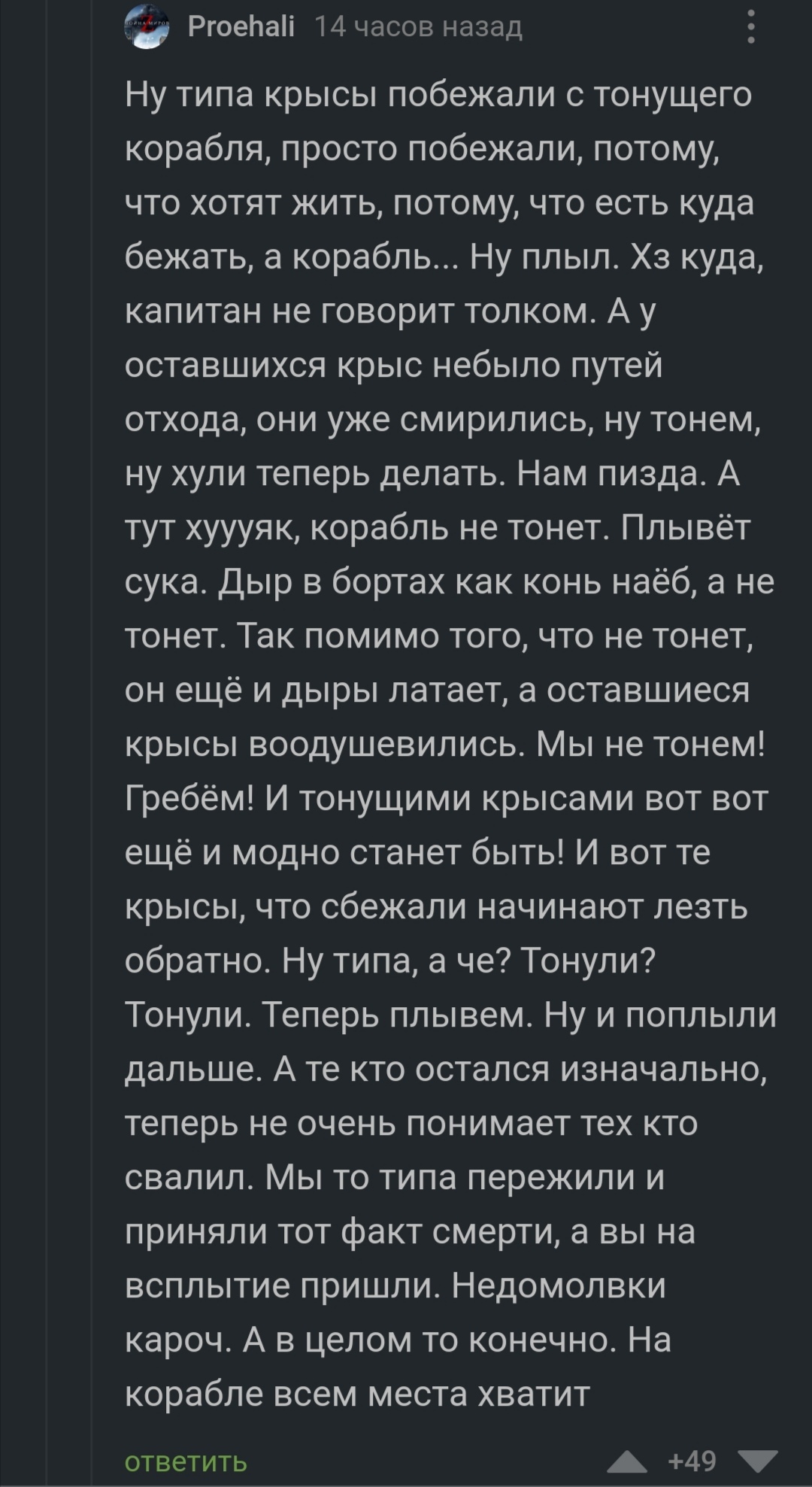 Proehali 14 часов назад

Ну типа крысы побежали с тонущего корабля, просто побежали, потому, что хотят жить, потому, что есть куда бежать, а корабль... Ну плыл. Хз куда, капитан не говорит толком. А у оставшихся крыс небыло путей отхода, они уже смирились, ну тонем, ну хули теперь делать. Нам пизда. А тут хуууяк, корабль не тонет. Плывёт сука. Дыр в бортах как конь наёб, а не тонет. Так помимо того, что не тонет, он ещё и дыры латает, а оставшиеся крысы воодушевились. Мы не тонем! Гребём! И тонущими крысами вот вот ещё и модно станет быть! И вот те крысы, что сбежали начинают лезть обратно. Ну типа, а че? Тонули? Тонули. Теперь плывем. Ну и поплыли дальше. А те кто остался изначально, теперь не очень понимает тех кто свалил. Мы то типа пережили и приняли тот факт смерти, а вы на всплытие пришли. Недомолвки кароч. А в целом то конечно. На корабле всем места хватит

ответить +49